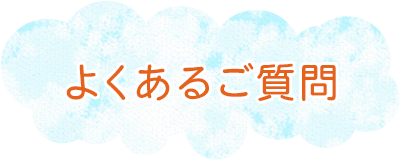 よくあるご質問